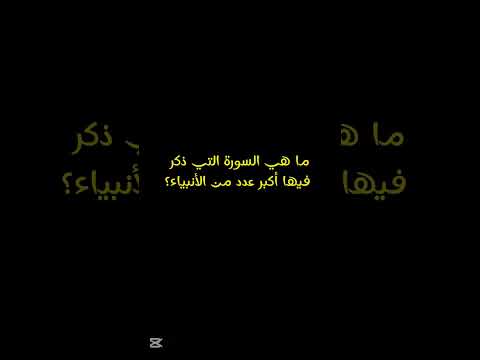 ما هي السورة التي ذكر فيها أكبر عدد من الأنبياء؟